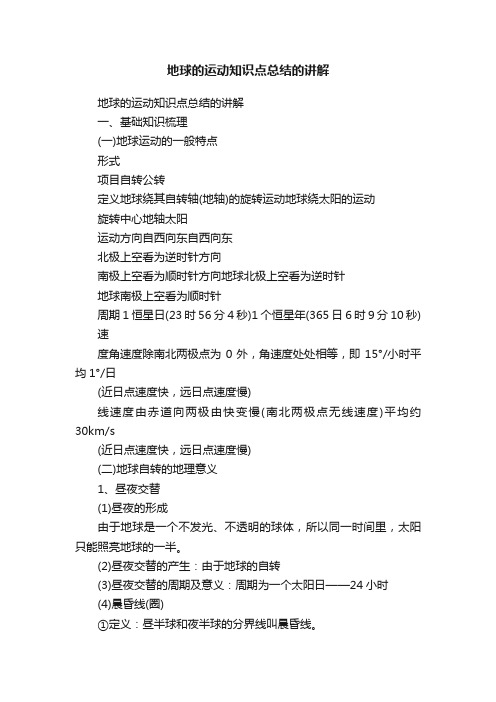 地球的运动知识点总结的讲解

地球的运动知识点总结的讲解

一、基础知识梳理

(一)地球运动的一般特点

形式

项目自转公转

定义地球绕其自转轴(地轴)的旋转运动地球绕太阳的运动

旋转中心地轴太阳

运动方向自西向东自西向东

北极上空看为逆时针方向

南极上空看为顺时针方向地球北极上空看为逆时针

地球南极上空看为顺时针

周期 1 恒星日(23 时 56 分 4 秒)1 个恒星年(365 日 6 时 9 分 10 秒)

速

度角速度除南北两极点为 0 外，角速度处处相等，即 15°/小时平均 1°/日

(近日点速度快，远日点速度慢)

线速度由赤道向两极由快变慢(南北两极点无线速度)平均约 30km/s

(近日点速度快，远日点速度慢)

(二)地球自转的地理意义

1、昼夜交替

(1)昼夜的形成

由于地球是一个不发光、不透明的球体，所以同一时间里，太阳只能照亮地球的一半。

(2)昼夜交替的产生：由于地球的自转

(3)昼夜交替的周期及意义：周期为一个太阳日——24 小时

(4)晨昏线(圈)

①定义：昼半球和夜半球的分界线叫晨昏线。